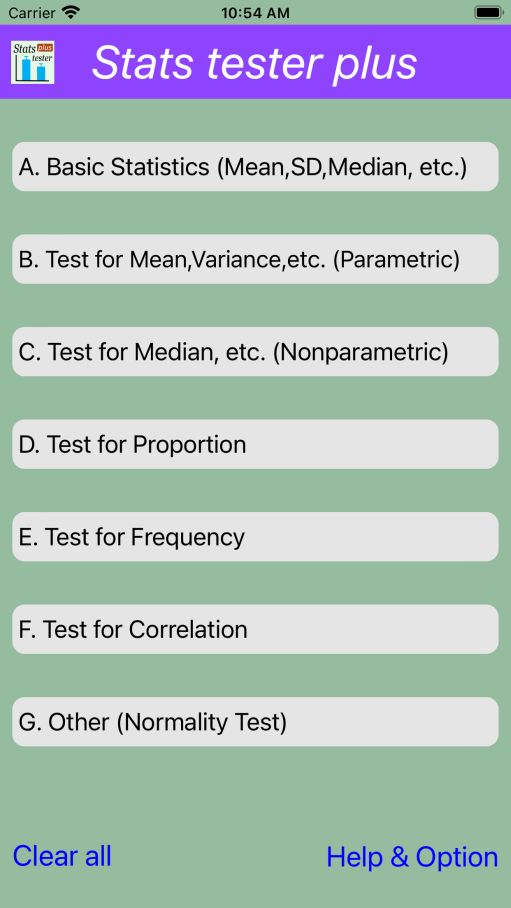 Carrier 10:54 AM

Stats plus tester

Stats tester plus

A. Basic Statistics (Mean,SD,Median, etc.)

B. Test for Mean,Variance,etc. (Parametric)

C. Test for Median, etc. (Nonparametric)

D. Test for Proportion

E. Test for Frequency

F. Test for Correlation

G. Other (Normality Test)

Clear all

Help & Option